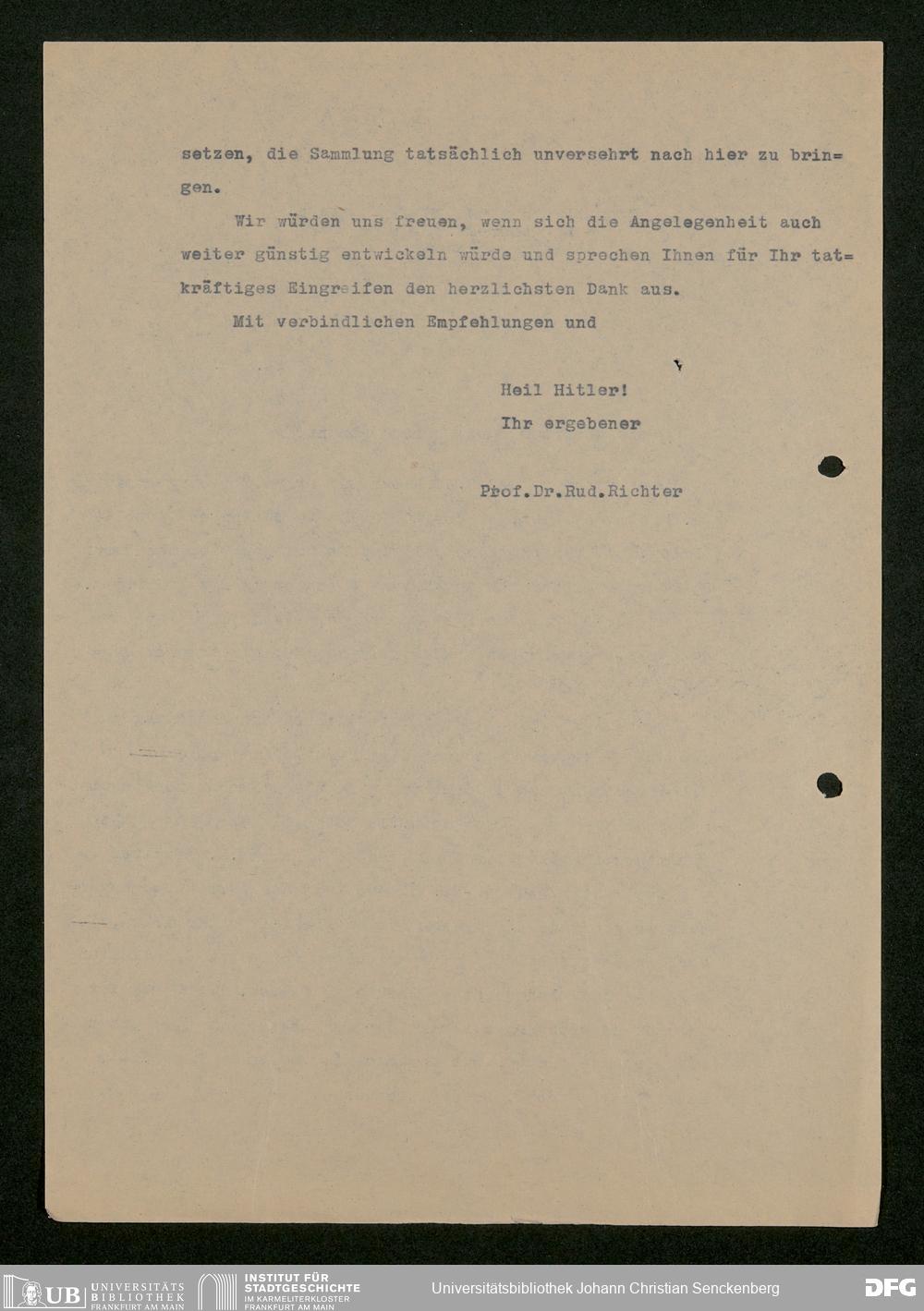 setzen, die Sammlung tatsächlich unversehrt nach hier zu bringen.

Wir würden uns freuen, wenn sich die Angelegenheit auch weiter günstig entwickeln würde und sprechen Ihnen für Ihr tatkräftiges Eingreifen den herzlichsten Dank aus.

Mit verbindlichen Empfehlungen und

Heil Hitler!
Ihr ergebener

Prof.Dr.Rud.Richter

UB UNIVERSITÄTS BIBLIOTHEK FRANKFURT AM MAIN   INSTITUT FÜR STADTGESCHICHTE IM KARMELITERKLOSTER FRANKFURT AM MAIN   Universitätsbibliothek Johann Christian Senckenberg   DFG